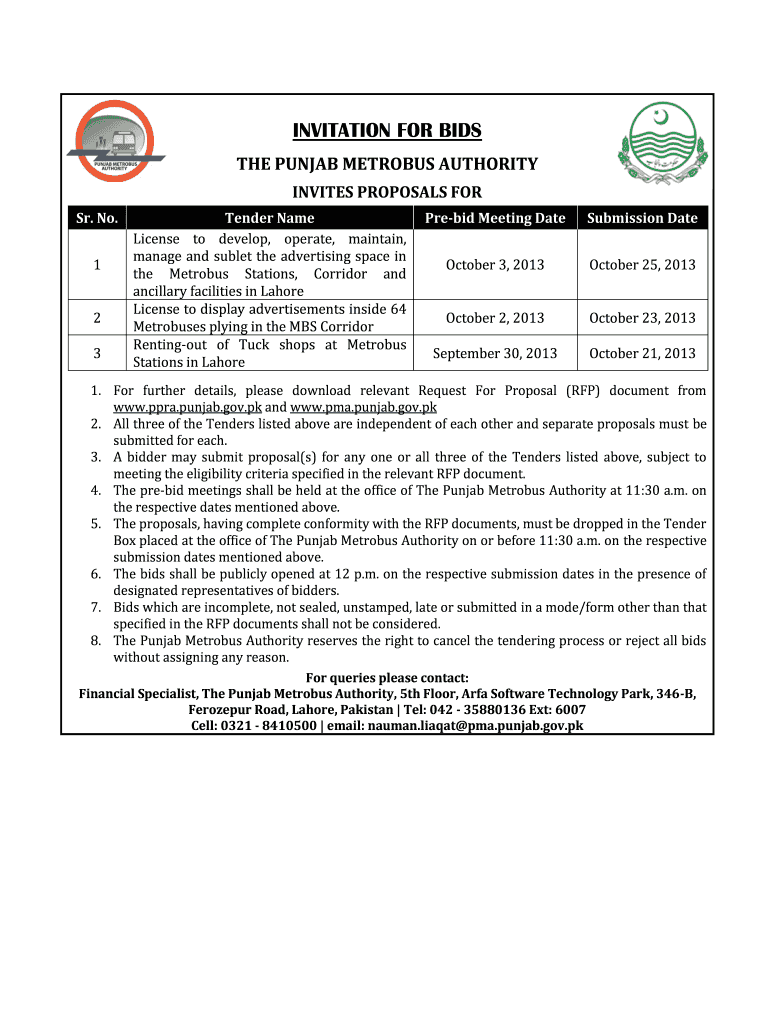 PUNJAB METROBUS AUTHORITY

INVITATION FOR BIDS

THE PUNJAB METROBUS AUTHORITY

INVITES PROPOSALS FOR

| Sr. No. | Tender Name | Pre-bid Meeting Date | Submission Date |
|---|---|---|---|
| 1 | License to develop, operate, maintain, manage and sublet the advertising space in the Metrobus Stations, Corridor and ancillary facilities in Lahore | October 3, 2013 | October 25, 2013 |
| 2 | License to display advertisements inside 64 Metrobuses plying in the MBS Corridor | October 2, 2013 | October 23, 2013 |
| 3 | Renting-out of Tuck shops at Metrobus Stations in Lahore | September 30, 2013 | October 21, 2013 |

1. For further details, please download relevant Request For Proposal (RFP) document from www.ppra.punjab.gov.pk and www.pma.punjab.gov.pk
2. All three of the Tenders listed above are independent of each other and separate proposals must be submitted for each.
3. A bidder may submit proposal(s) for any one or all three of the Tenders listed above, subject to meeting the eligibility criteria specified in the relevant RFP document.
4. The pre-bid meetings shall be held at the office of The Punjab Metrobus Authority at 11:30 a.m. on the respective dates mentioned above.
5. The proposals, having complete conformity with the RFP documents, must be dropped in the Tender Box placed at the office of The Punjab Metrobus Authority on or before 11:30 a.m. on the respective submission dates mentioned above.
6. The bids shall be publicly opened at 12 p.m. on the respective submission dates in the presence of designated representatives of bidders.
7. Bids which are incomplete, not sealed, unstamped, late or submitted in a mode/form other than that specified in the RFP documents shall not be considered.
8. The Punjab Metrobus Authority reserves the right to cancel the tendering process or reject all bids without assigning any reason.

For queries please contact:
Financial Specialist, The Punjab Metrobus Authority, 5th Floor, Arfa Software Technology Park, 346-B, Ferozepur Road, Lahore, Pakistan | Tel: 042 - 35880136 Ext: 6007
Cell: 0321 - 8410500 | email: nauman.liaqat@pma.punjab.gov.pk